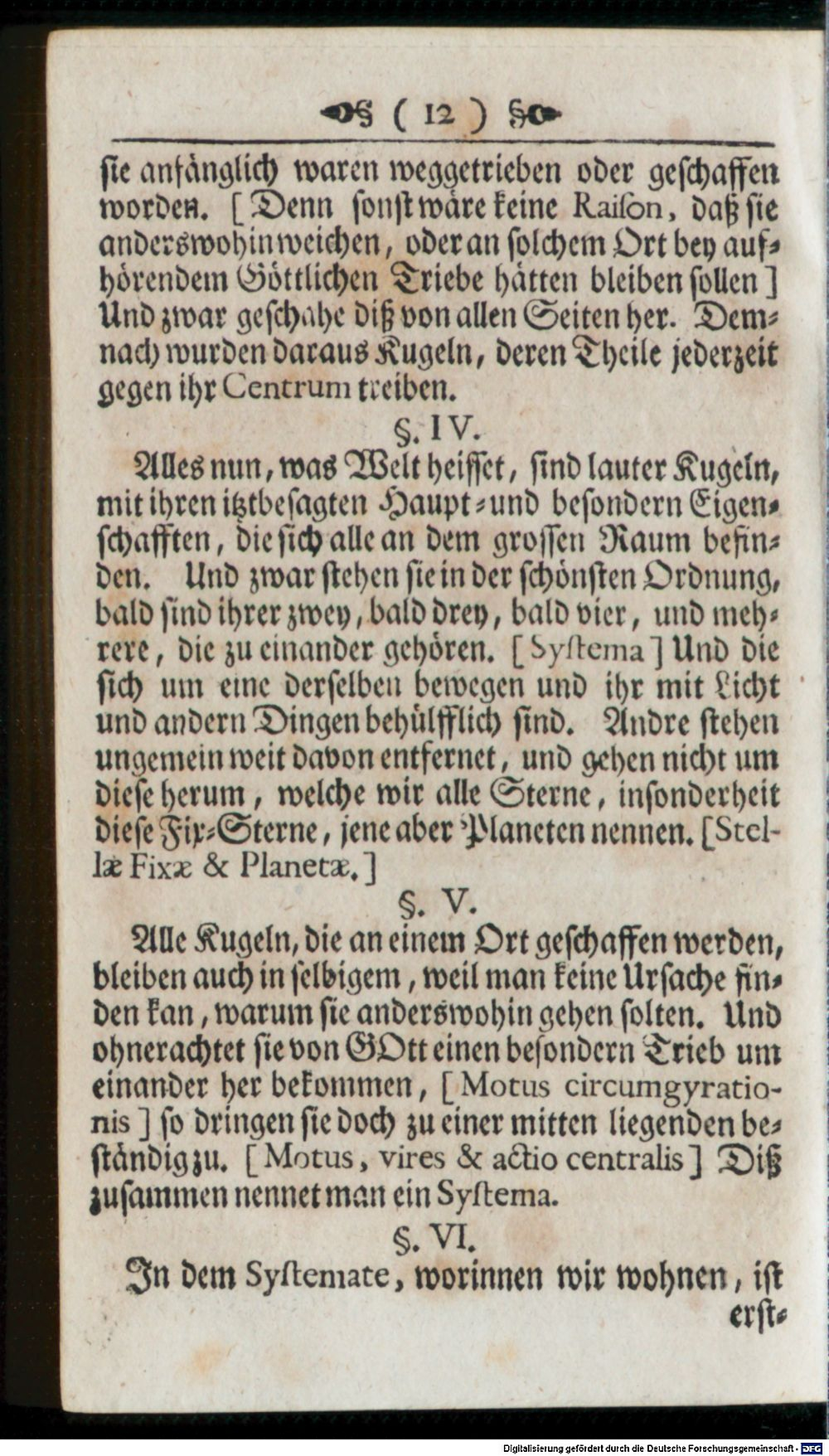 ( 12 )

ſie anfänglich waren weggetrieben oder geſchaffen worden. [ Denn ſonſt wäre keine Raiſon, daß ſie anderswohin weichen, oder an ſolchem Ort bey aufhörendem Göttlichen Triebe hätten bleiben ſollen ] Und zwar geſchahe diß von allen Seiten her. Demnach wurden daraus Kugeln, deren Theile jederzeit gegen ihr Centrum treiben.

§. IV.

Alles nun, was Welt heiſſet, ſind lauter Kugeln, mit ihren itztbeſagten Haupt- und beſondern Eigenſchafften, die ſich alle an dem groſſen Raum befinden. Und zwar ſtehen ſie in der ſchönſten Ordnung, bald ſind ihrer zwey, bald drey, bald vier, und mehrere, die zu einander gehören. [ Syſtema ] Und die ſich um eine derſelben bewegen und ihr mit Licht und andern Dingen behülfflich ſind. Andre ſtehen ungemein weit davon entfernet, und gehen nicht um dieſe herum, welche wir alle Sterne, inſonderheit dieſe Fix-Sterne, jene aber Planeten nennen. [Stellæ Fixæ & Planetæ.]

§. V.

Alle Kugeln, die an einem Ort geſchaffen werden, bleiben auch in ſelbigem, weil man keine Urſache finden kan, warum ſie anderswohin gehen ſolten. Und ohnerachtet ſie von GOtt einen beſondern Trieb um einander her bekommen, [ Motus circumgyrationis ] ſo dringen ſie doch zu einer mitten liegenden beſtändig zu. [ Motus, vires & actio centralis ] Diß zuſammen nennet man ein Syſtema.

§. VI.

In dem Syſtemate, worinnen wir wohnen, iſt erſt-

Digitalisierung gefördert durch die Deutsche Forschungsgemeinschaft · DFG